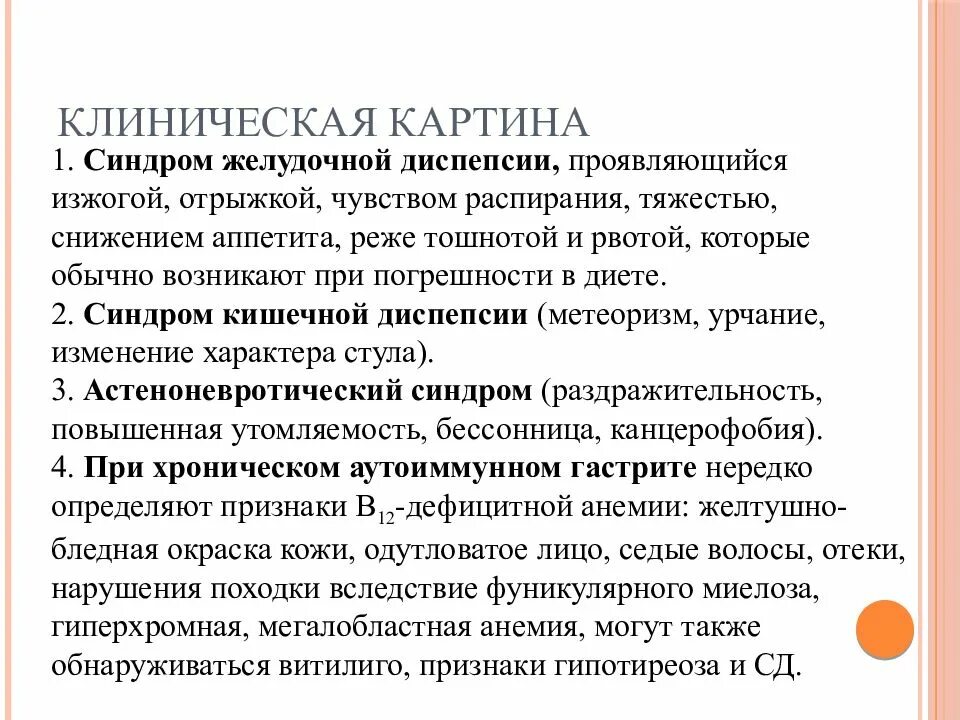 КЛИНИЧЕСКАЯ КАРТИНА

1. Синдром желудочной диспепсии, проявляющийся изжогой, отрыжкой, чувством распирания, тяжестью, снижением аппетита, реже тошнотой и рвотой, которые обычно возникают при погрешности в диете.
2. Синдром кишечной диспепсии (метеоризм, урчание, изменение характера стула).
3. Астеноневротический синдром (раздражительность, повышенная утомляемость, бессонница, канцерофобия).
4. При хроническом аутоиммунном гастрите нередко определяют признаки $B_{12}$-дефицитной анемии: желтушно-бледная окраска кожи, одутловатое лицо, седые волосы, отеки, нарушения походки вследствие фуникулярного миелоза, гиперхромная, мегалобластная анемия, могут также обнаруживаться витилиго, признаки гипотиреоза и СД.